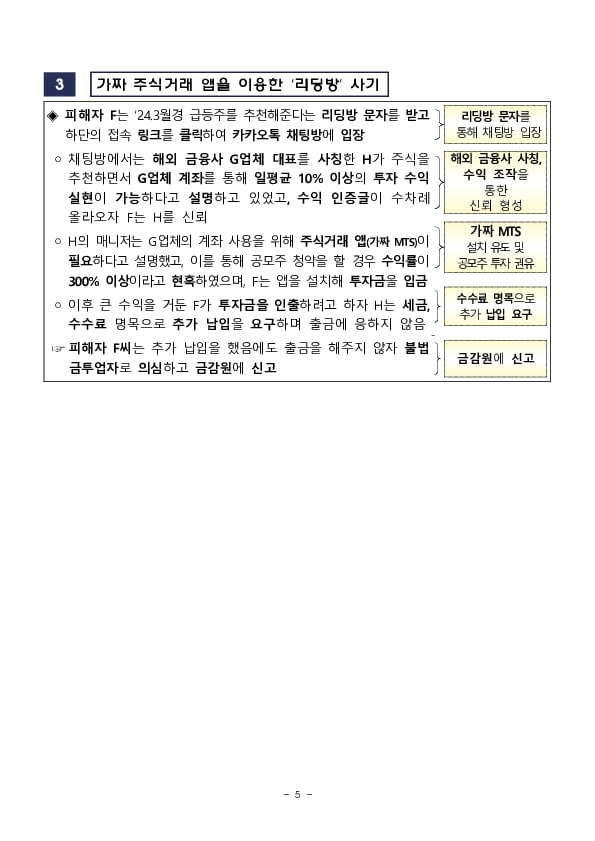 3 가짜 주식거래 앱을 이용한 '리딩방' 사기

◈ 피해자 F는 '24.3월경 급등주를 추천해준다는 리딩방 문자를 받고 하단의 접속 링크를 클릭하여 카카오톡 채팅방에 입장

리딩방 문자를 통해 채팅방 입장

○ 채팅방에서는 해외 금융사 G업체 대표를 사칭한 H가 주식을 추천하면서 G업체 계좌를 통해 일평균 10% 이상의 투자 수익 실현이 가능하다고 설명하고 있었고, 수익 인증글이 수차례 올라오자 F는 H를 신뢰

해외 금융사 사칭, 수익 조작을 통한 신뢰 형성

○ H의 매니저는 G업체의 계좌 사용을 위해 주식거래 앱(가짜 MTS)이 필요하다고 설명했고, 이를 통해 공모주 청약을 할 경우 수익률이 300% 이상이라고 현혹하였으며, F는 앱을 설치해 투자금을 입금

가짜 MTS 설치 유도 및 공모주 투자 권유

○ 이후 큰 수익을 거둔 F가 투자금을 인출하려고 하자 H는 세금, 수수료 명목으로 추가 납입을 요구하며 출금에 응하지 않음

수수료 명목으로 추가 납입 요구

☞ 피해자 F씨는 추가 납입을 했음에도 출금을 해주지 않자 불법 금투업자로 의심하고 금감원에 신고

금감원에 신고

- 5 -